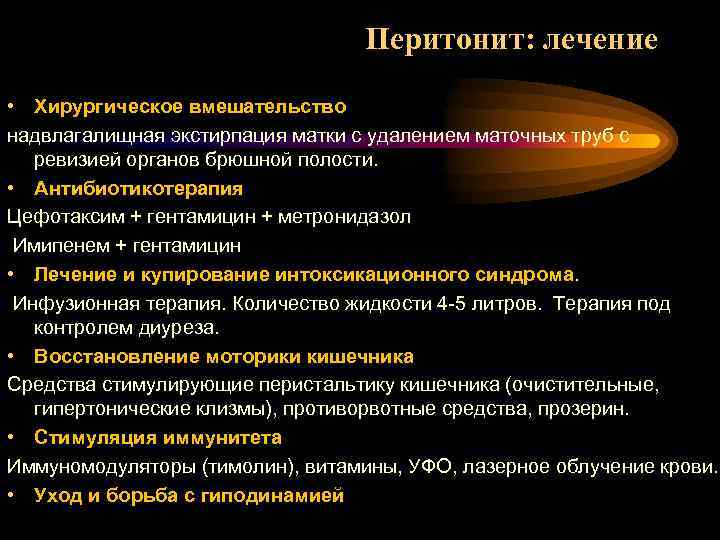 Перитонит: лечение

• Хирургическое вмешательство
надвлагалищная экстирпация матки с удалением маточных труб с ревизией органов брюшной полости.

• Антибиотикотерапия
Цефотаксим + гентамицин + метронидазол
Имипенем + гентамицин

• Лечение и купирование интоксикационного синдрома.
Инфузионная терапия. Количество жидкости 4-5 литров. Терапия под контролем диуреза.

• Восстановление моторики кишечника
Средства стимулирующие перистальтику кишечника (очистительные, гипертонические клизмы), противорвотные средства, прозерин.

• Стимуляция иммунитета
Иммуномодуляторы (тимолин), витамины, УФО, лазерное облучение крови.

• Уход и борьба с гиподинамией